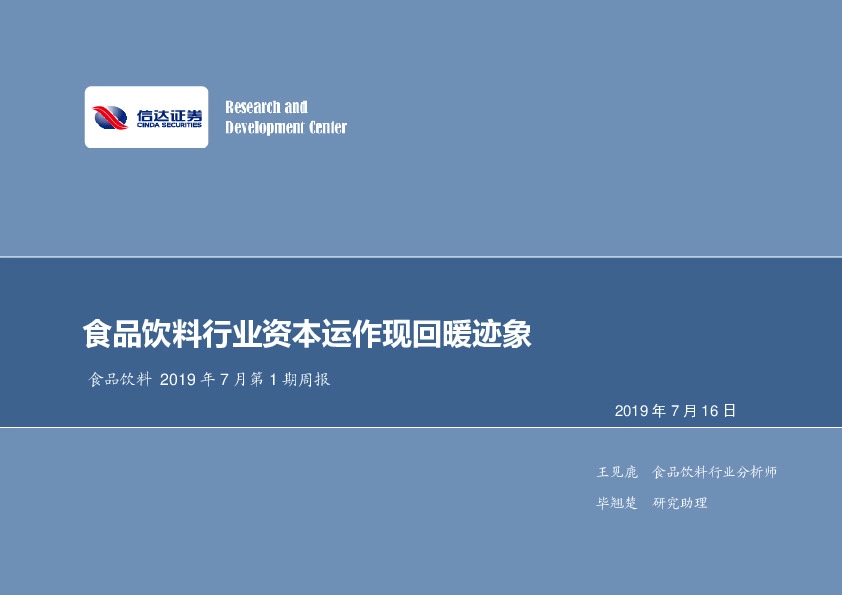 信达证券
CINDA SECURITIES

Research and
Development Center

食品饮料行业资本运作现回暖迹象

食品饮料 2019 年 7 月第 1 期周报

2019 年 7 月 16 日

王见鹿 食品饮料行业分析师

毕翘楚 研究助理